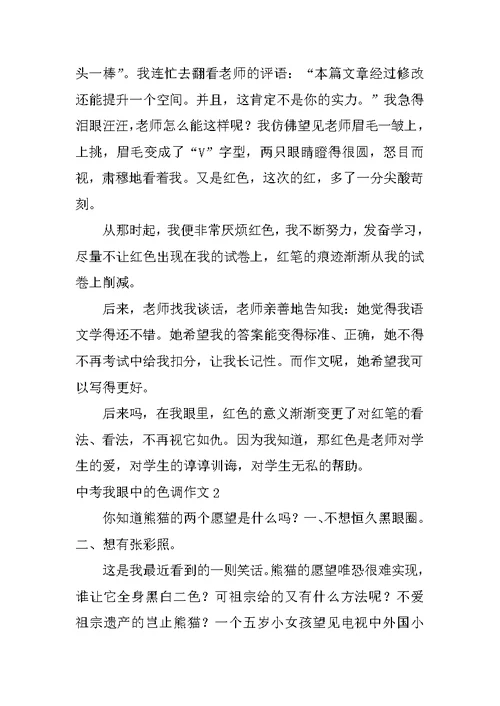 头一棒”。我连忙去翻看老师的评语：“本篇文章经过修改还能提升一个空间。并且，这肯定不是你的实力。”我急得泪眼汪汪，老师怎么能这样呢？我仿佛望见老师眉毛一皱上，上挑，眉毛变成了“V”字型，两只眼睛瞪得很圆，怒目而视，肃穆地看着我。又是红色，这次的红，多了一分尖酸苛刻。

从那时起，我便非常厌烦红色，我不断努力，发奋学习，尽量不让红色出现在我的试卷上，红笔的痕迹渐渐从我的试卷上削减。

后来，老师找我谈话，老师亲善地告知我：她觉得我语文学得还不错。她希望我的答案能变得标准、正确，她不得不再考试中给我扣分，让我长记性。而作文呢，她希望我可以写得更好。

后来吗，在我眼里，红色的意义渐渐变更了对红笔的看法、看法，不再视它如仇。因为我知道，那红色是老师对学生的爱，对学生的谆谆训诲，对学生无私的帮助。

中考我眼中的色调作文 2

你知道熊猫的两个愿望是什么吗？一、不想恒久黑眼圈。二、想有张彩照。

这是我最近看到的一则笑话。熊猫的愿望唯恐很难实现，谁让它全身黑白二色？可祖宗给的又有什么方法呢？不爱祖宗遗产的岂止熊猫？一个五岁小女孩望见电视中外国小